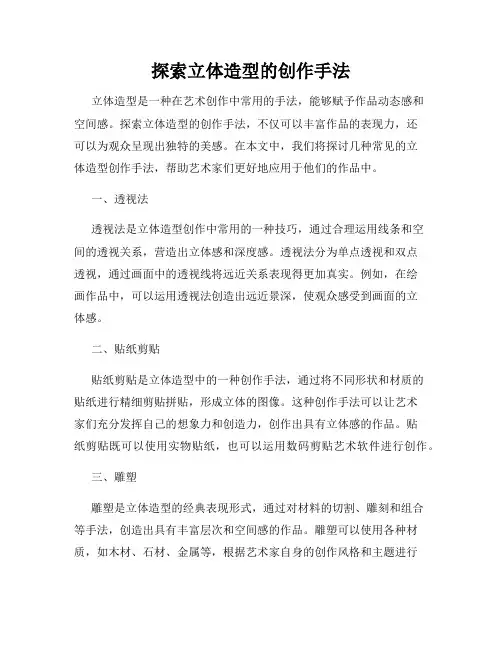 探索立体造型的创作手法

立体造型是一种在艺术创作中常用的手法，能够赋予作品动态感和空间感。探索立体造型的创作手法，不仅可以丰富作品的表现力，还可以为观众呈现出独特的美感。在本文中，我们将探讨几种常见的立体造型创作手法，帮助艺术家们更好地应用于他们的作品中。

一、透视法

透视法是立体造型创作中常用的一种技巧，通过合理运用线条和空间的透视关系，营造出立体感和深度感。透视法分为单点透视和双点透视，通过画面中的透视线将远近关系表现得更加真实。例如，在绘画作品中，可以运用透视法创造出远近景深，使观众感受到画面的立体感。

二、贴纸剪贴

贴纸剪贴是立体造型中的一种创作手法，通过将不同形状和材质的贴纸进行精细剪贴拼贴，形成立体的图像。这种创作手法可以让艺术家们充分发挥自己的想象力和创造力，创作出具有立体感的作品。贴纸剪贴既可以使用实物贴纸，也可以运用数码剪贴艺术软件进行创作。

三、雕塑

雕塑是立体造型的经典表现形式，通过对材料的切割、雕刻和组合等手法，创造出具有丰富层次和空间感的作品。雕塑可以使用各种材质，如木材、石材、金属等，根据艺术家自身的创作风格和主题进行